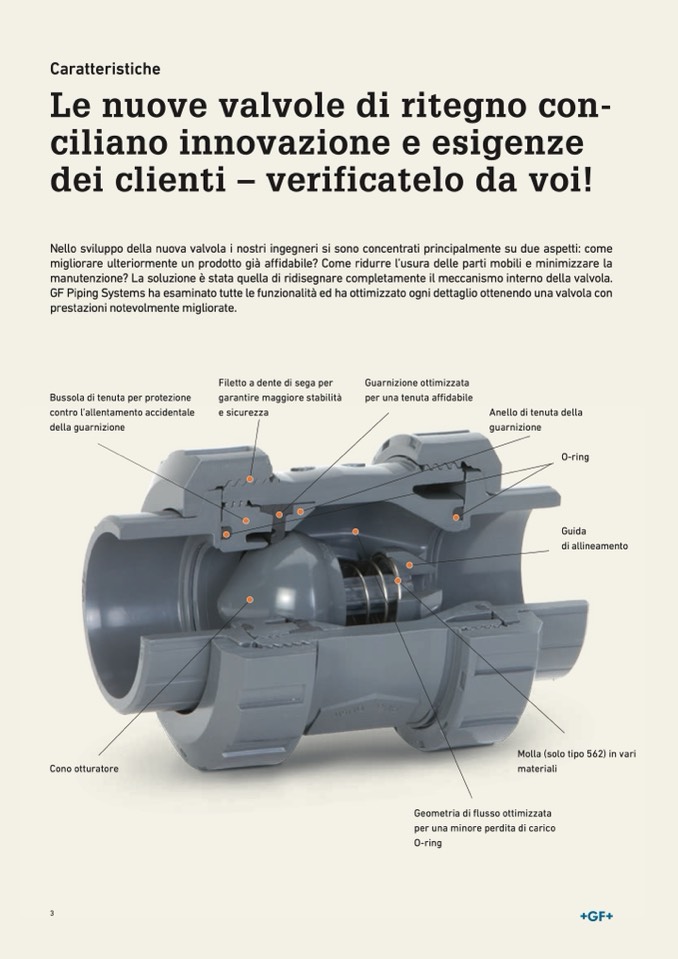 Caratteristiche

Le nuove valvole di ritegno conciliano innovazione e esigenze dei clienti – verificatelo da voi!

Nello sviluppo della nuova valvola i nostri ingegneri si sono concentrati principalmente su due aspetti: come migliorare ulteriormente un prodotto già affidabile? Come ridurre l'usura delle parti mobili e minimizzare la manutenzione? La soluzione è stata quella di ridisegnare completamente il meccanismo interno della valvola. GF Piping Systems ha esaminato tutte le funzionalità ed ha ottimizzato ogni dettaglio ottenendo una valvola con prestazioni notevolmente migliorate.

Bussola di tenuta per protezione contro l'allentamento accidentale della guarnizione

Filetto a dente di sega per garantire maggiore stabilità e sicurezza

Guarnizione ottimizzata per una tenuta affidabile

Anello di tenuta della guarnizione

O-ring

Guida di allineamento

Cono otturatore

Molla (solo tipo 562) in vari materiali

Geometria di flusso ottimizzata per una minore perdita di carico O-ring

3

+GF+